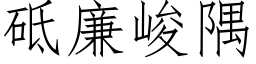 砥廉峻隅